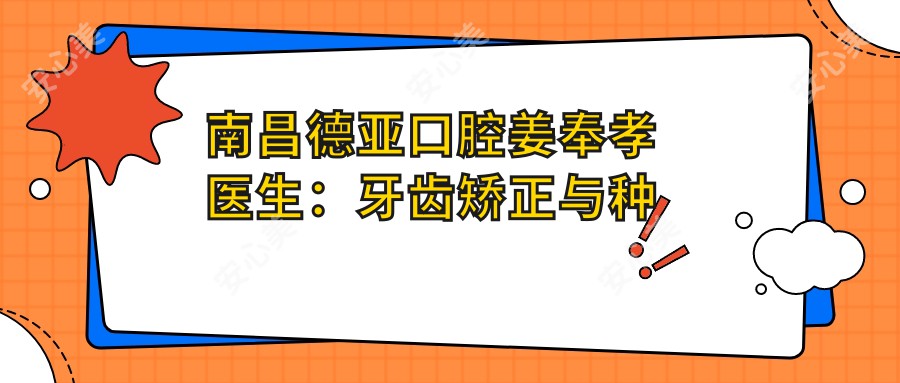 南昌德亚口腔姜奉孝医生：牙齿矫正与种

安心美